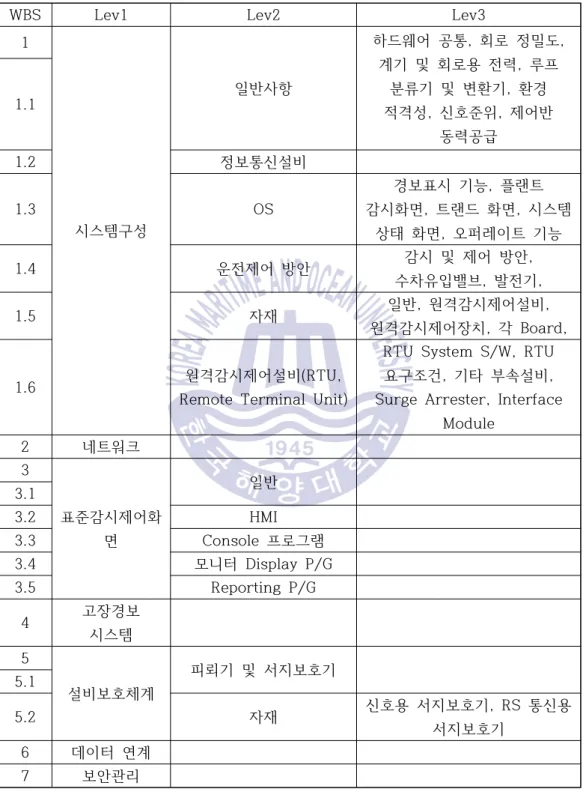 | WBS | Lev1 | Lev2 | Lev3 |
|---|---|---|---|
| 1 | 시스템구성 | 일반사항 | 하드웨어 공통, 회로 정밀도, 계기 및 회로용 전력, 루프 분류기 및 변환기, 환경 적격성, 신호준위, 제어반 동력공급 |
| 1.1 | | | |
| 1.2 | | 정보통신설비 | |
| 1.3 | | OS | 경보표시 기능, 플랜트 감시화면, 트랜드 화면, 시스템 상태 화면, 오퍼레이트 기능 |
| 1.4 | | 운전제어 방안 | 감시 및 제어 방안, 수차유입밸브, 발전기, |
| 1.5 | | 자재 | 일반, 원격감시제어설비, 원격감시제어장치, 각 Board, |
| 1.6 | | 원격감시제어설비(RTU, Remote Terminal Unit) | RTU System S/W, RTU 요구조건, 기타 부속설비, Surge Arrester, Interface Module |
| 2 | 네트워크 | | |
| 3 | 표준감시제어화면 | 일반 | |
| 3.1 | | | |
| 3.2 | | HMI | |
| 3.3 | | Console 프로그램 | |
| 3.4 | | 모니터 Display P/G | |
| 3.5 | | Reporting P/G | |
| 4 | 고장경보 시스템 | | |
| 5 | 설비보호체계 | 피뢰기 및 서지보호기 | |
| 5.1 | | | |
| 5.2 | | 자재 | 신호용 서지보호기, RS 통신용 서지보호기 |
| 6 | 데이터 연계 | | |
| 7 | 보안관리 | | |

KOREA MARITIME AND OCEAN UNIVERSITY
1945
한국해양대학교